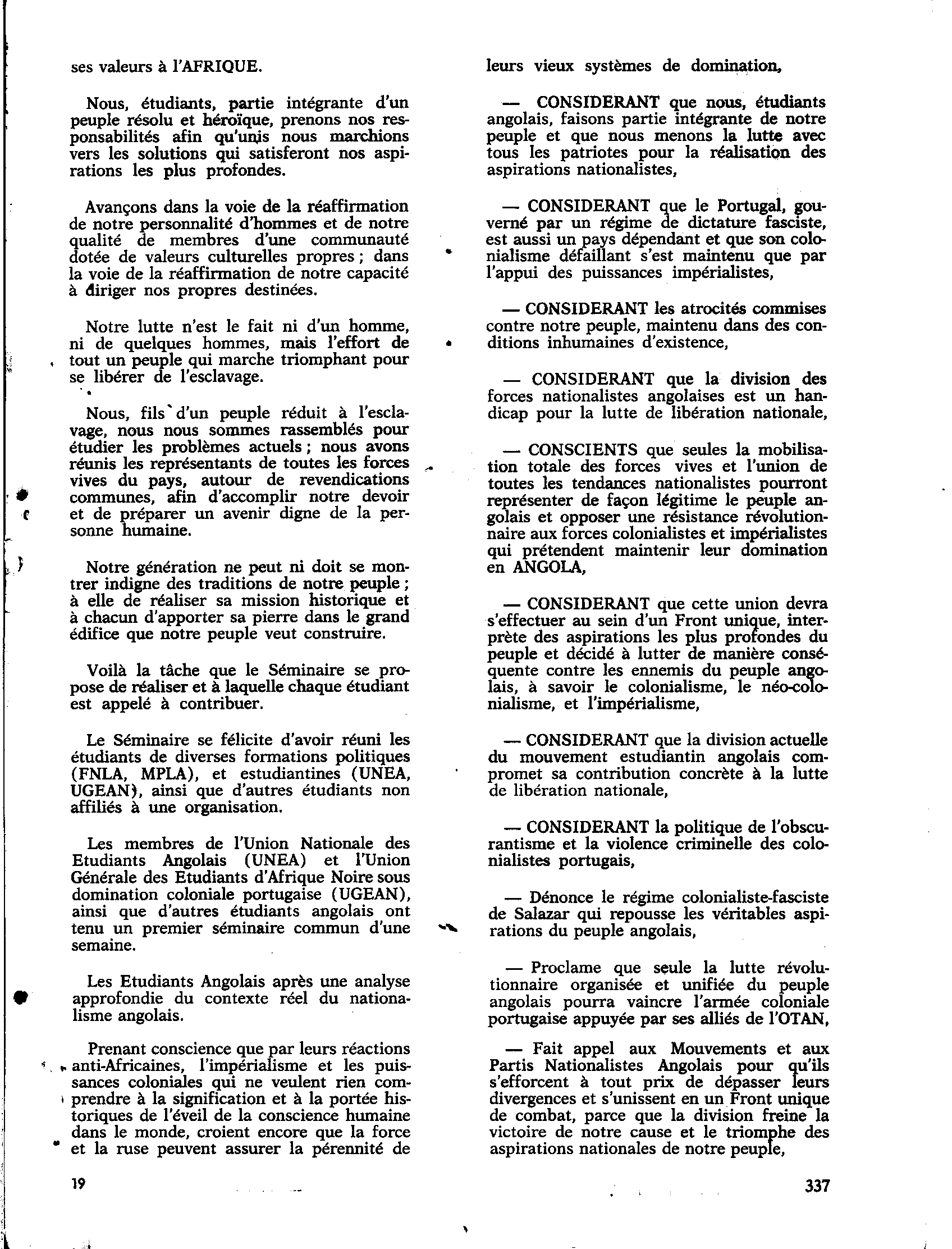 ses valeurs à l'AFRIQUE.

Nous, étudiants, partie intégrante d'un peuple résolu et héroïque, prenons nos responsabilités afin qu'unis nous marchions vers les solutions qui satisferont nos aspirations les plus profondes.

Avançons dans la voie de la réaffirmation de notre personnalité d'hommes et de notre qualité de membres d'une communauté dotée de valeurs culturelles propres ; dans la voie de la réaffirmation de notre capacité à diriger nos propres destinées.

Notre lutte n'est le fait ni d'un homme, ni de quelques hommes, mais l'effort de tout un peuple qui marche triomphant pour se libérer de l'esclavage.

Nous, fils d'un peuple réduit à l'esclavage, nous nous sommes rassemblés pour étudier les problèmes actuels ; nous avons réunis les représentants de toutes les forces vives du pays, autour de revendications communes, afin d'accomplir notre devoir et de préparer un avenir digne de la personne humaine.

Notre génération ne peut ni doit se montrer indigne des traditions de notre peuple ; à elle de réaliser sa mission historique et à chacun d'apporter sa pierre dans le grand édifice que notre peuple veut construire.

Voilà la tâche que le Séminaire se propose de réaliser et à laquelle chaque étudiant est appelé à contribuer.

Le Séminaire se félicite d'avoir réuni les étudiants de diverses formations politiques (FNLA, MPLA), et estudiantines (UNEA, UGEAN), ainsi que d'autres étudiants non affiliés à une organisation.

Les membres de l'Union Nationale des Etudiants Angolais (UNEA) et l'Union Générale des Etudiants d'Afrique Noire sous domination coloniale portugaise (UGEAN), ainsi que d'autres étudiants angolais ont tenu un premier séminaire commun d'une semaine.

Les Etudiants Angolais après une analyse approfondie du contexte réel du nationalisme angolais.

Prenant conscience que par leurs réactions anti-Africaines, l'impérialisme et les puissances coloniales qui ne veulent rien comprendre à la signification et à la portée historiques de l'éveil de la conscience humaine dans le monde, croient encore que la force et la ruse peuvent assurer la pérennité de

19

leurs vieux systèmes de domination,

— CONSIDERANT que nous, étudiants angolais, faisons partie intégrante de notre peuple et que nous menons la lutte avec tous les patriotes pour la réalisation des aspirations nationalistes,

— CONSIDERANT que le Portugal, gouverné par un régime de dictature fasciste, est aussi un pays dépendant et que son colonialisme défaillant s'est maintenu que par l'appui des puissances impérialistes,

— CONSIDERANT les atrocités commises contre notre peuple, maintenu dans des conditions inhumaines d'existence,

— CONSIDERANT que la division des forces nationalistes angolaises est un handicap pour la lutte de libération nationale,

— CONSCIENTS que seules la mobilisation totale des forces vives et l'union de toutes les tendances nationalistes pourront représenter de façon légitime le peuple angolais et opposer une résistance révolutionnaire aux forces colonialistes et impérialistes qui prétendent maintenir leur domination en ANGOLA,

— CONSIDERANT que cette union devra s'effectuer au sein d'un Front unique, interprète des aspirations les plus profondes du peuple et décidé à lutter de manière conséquente contre les ennemis du peuple angolais, à savoir le colonialisme, le néo-colonialisme, et l'impérialisme,

— CONSIDERANT que la division actuelle du mouvement estudiantin angolais compromet sa contribution concrète à la lutte de libération nationale,

— CONSIDERANT la politique de l'obscurantisme et la violence criminelle des colonialistes portugais,

— Dénonce le régime colonialiste-fasciste de Salazar qui repousse les véritables aspirations du peuple angolais,

— Proclame que seule la lutte révolutionnaire organisée et unifiée du peuple angolais pourra vaincre l'armée coloniale portugaise appuyée par ses alliés de l'OTAN,

— Fait appel aux Mouvements et aux Partis Nationalistes Angolais pour qu'ils s'efforcent à tout prix de dépasser leurs divergences et s'unissent en un Front unique de combat, parce que la division freine la victoire de notre cause et le triomphe des aspirations nationales de notre peuple,

337